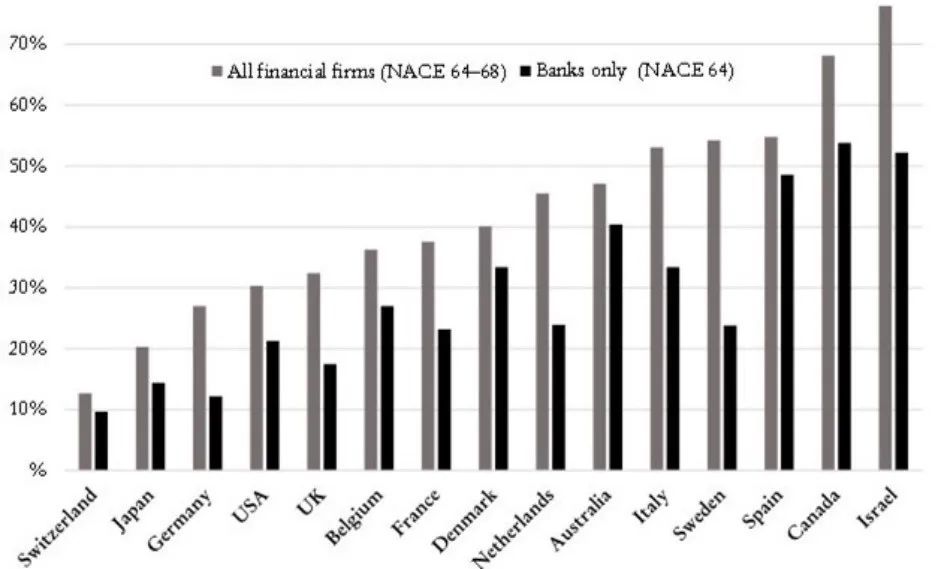 70%
60%
50%
40%
30%
20%
10%
%

All financial firms (NACE 64–68) Banks only (NACE 64)

Switzerland
Japan
Germany
USA
UK
Belgium
France
Denmark
Netherlands
Australia
Italy
Sweden
Spain
Canada
Israel